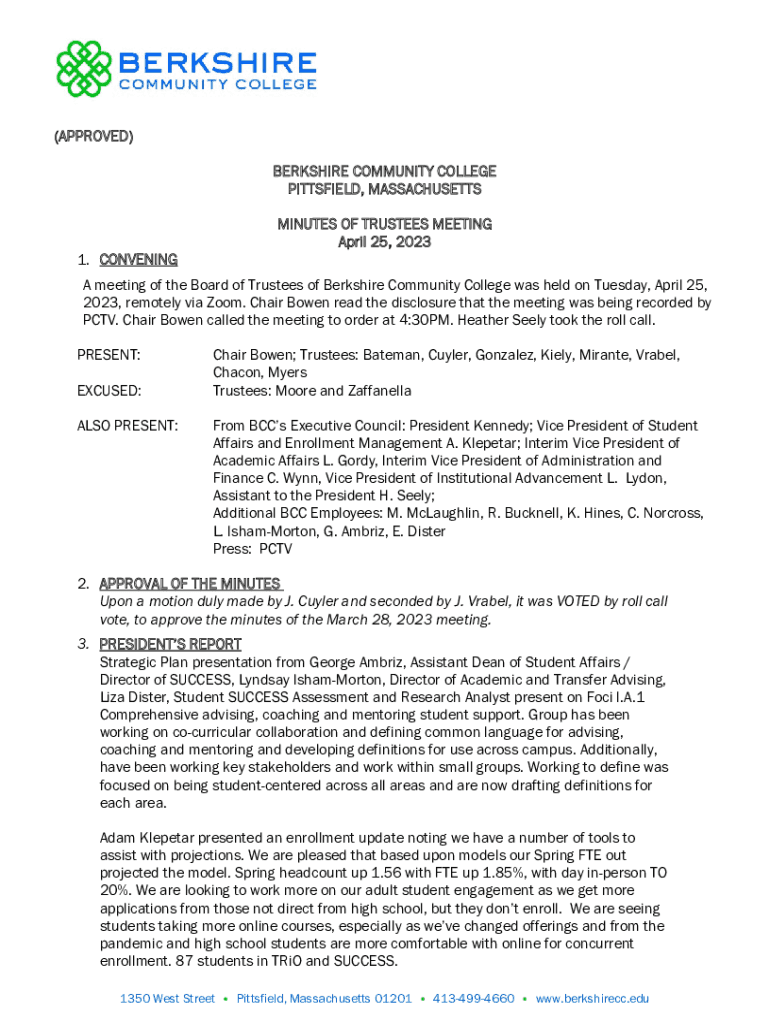 BERKSHIRE COMMUNITY COLLEGE

(APPROVED)

BERKSHIRE COMMUNITY COLLEGE
PITTSFIELD, MASSACHUSETTS

MINUTES OF TRUSTEES MEETING
April 25, 2023

1. CONVENING

A meeting of the Board of Trustees of Berkshire Community College was held on Tuesday, April 25, 2023, remotely via Zoom. Chair Bowen read the disclosure that the meeting was being recorded by PCTV. Chair Bowen called the meeting to order at 4:30PM. Heather Seely took the roll call.

PRESENT: Chair Bowen; Trustees: Bateman, Cuyler, Gonzalez, Kiely, Mirante, Vrabel, Chacon, Myers

EXCUSED: Trustees: Moore and Zaffanella

ALSO PRESENT: From BCC's Executive Council: President Kennedy; Vice President of Student Affairs and Enrollment Management A. Klepetar; Interim Vice President of Academic Affairs L. Gordy, Interim Vice President of Administration and Finance C. Wynn, Vice President of Institutional Advancement L. Lydon, Assistant to the President H. Seely;
Additional BCC Employees: M. McLaughlin, R. Bucknell, K. Hines, C. Norcross, L. Isham-Morton, G. Ambriz, E. Dister
Press: PCTV

2. APPROVAL OF THE MINUTES
Upon a motion duly made by J. Cuyler and seconded by J. Vrabel, it was VOTED by roll call vote, to approve the minutes of the March 28, 2023 meeting.

3. PRESIDENT'S REPORT
Strategic Plan presentation from George Ambriz, Assistant Dean of Student Affairs / Director of SUCCESS, Lyndsay Isham-Morton, Director of Academic and Transfer Advising, Liza Dister, Student SUCCESS Assessment and Research Analyst present on Foci I.A.1 Comprehensive advising, coaching and mentoring student support. Group has been working on co-curricular collaboration and defining common language for advising, coaching and mentoring and developing definitions for use across campus. Additionally, have been working key stakeholders and work within small groups. Working to define was focused on being student-centered across all areas and are now drafting definitions for each area.

Adam Klepetar presented an enrollment update noting we have a number of tools to assist with projections. We are pleased that based upon models our Spring FTE out projected the model. Spring headcount up 1.56 with FTE up 1.85%, with day in-person TO 20%. We are looking to work more on our adult student engagement as we get more applications from those not direct from high school, but they don't enroll. We are seeing students taking more online courses, especially as we've changed offerings and from the pandemic and high school students are more comfortable with online for concurrent enrollment. 87 students in TRiO and SUCCESS.

1350 West Street • Pittsfield, Massachusetts 01201 • 413-499-4660 • www.berkshirecc.edu